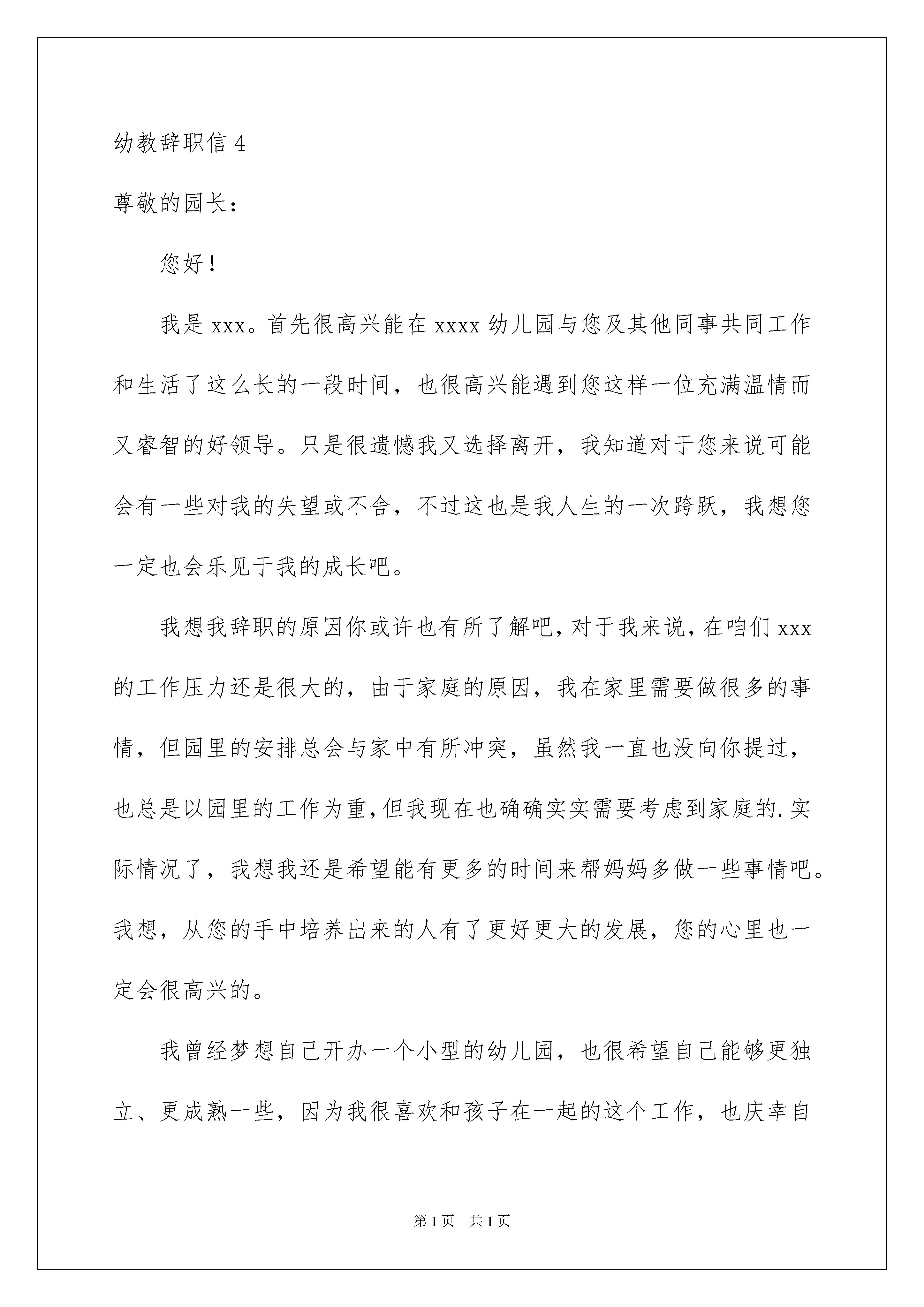 幼教辞职信 4

尊敬的园长：

您好！

我是 xxx。首先很高兴能在 xxxx 幼儿园与您及其他同事共同工作和生活了这么长的一段时间，也很高兴能遇到您这样一位充满温情而又睿智的好领导。只是很遗憾我又选择离开，我知道对于您来说可能会有一些对我的失望或不舍，不过这也是我人生的一次跨跃，我想您一定也会乐见于我的成长吧。

我想我辞职的原因你或许也有所了解吧，对于我来说，在咱们 xxx 的工作压力还是很大的，由于家庭的原因，我在家里需要做很多的事情，但园里的安排总会与家中有所冲突，虽然我一直也没向你提过，也总是以园里的工作为重，但我现在也确确实实需要考虑到家庭的.实际情况了，我想我还是希望能有更多的时间来帮妈妈多做一些事情吧。我想，从您的手中培养出来的人有了更好更大的发展，您的心里也一定会很高兴的。

我曾经梦想自己开办一个小型的幼儿园，也很希望自己能够更独立、更成熟一些，因为我很喜欢和孩子在一起的这个工作，也庆幸自

第 1 页 共 1 页